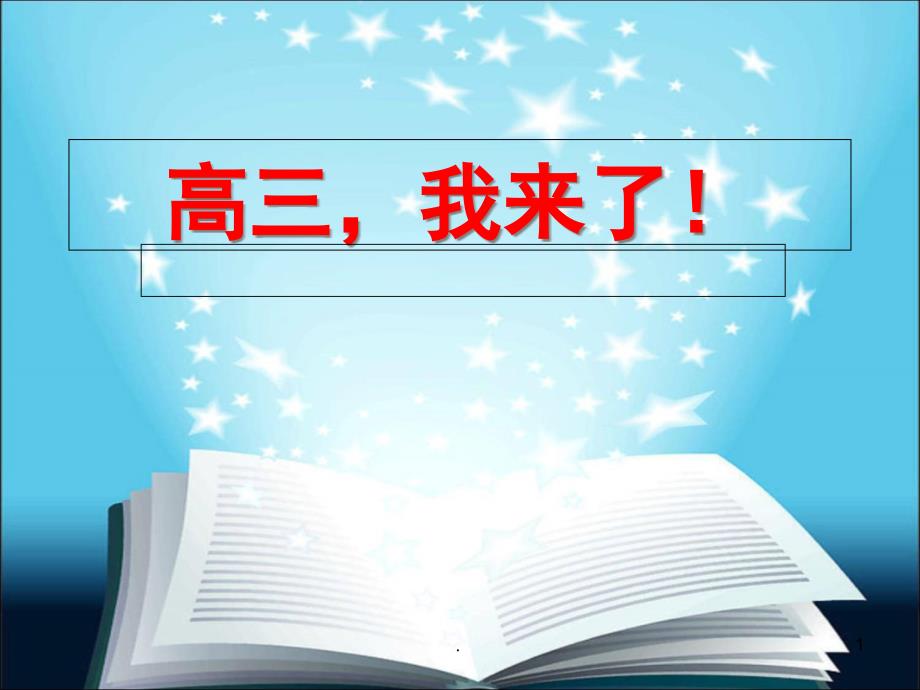 高三，我来了！

.

1